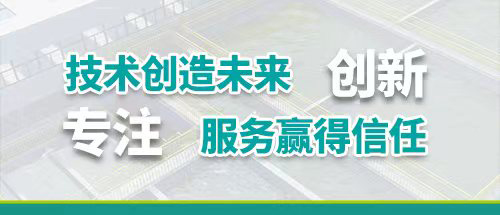 技术创造未来 创新

专注 服务赢得信任